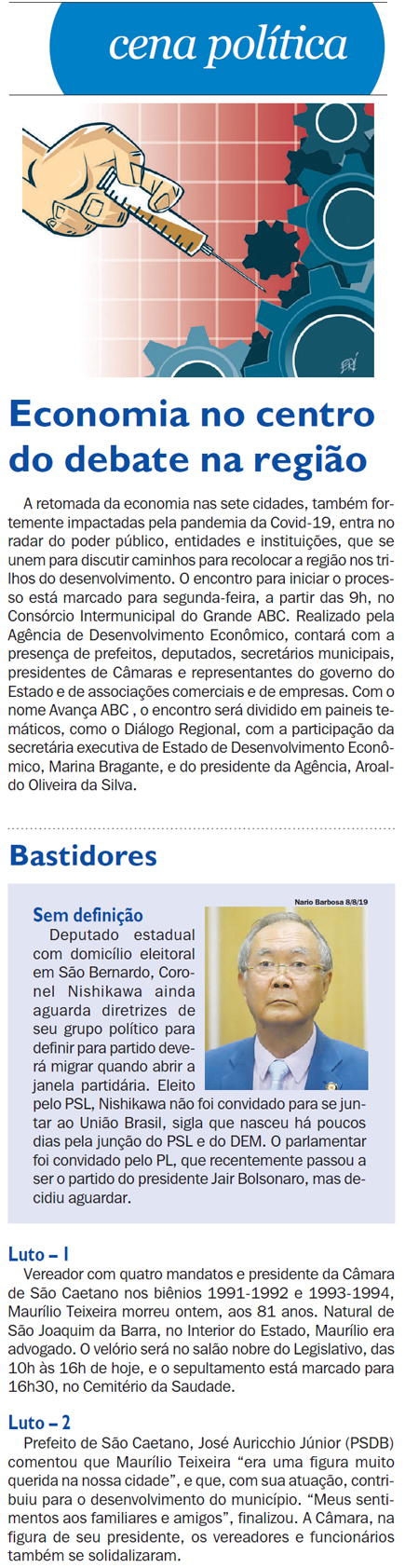 cena política

Economia no centro do debate na região

A retomada da economia nas sete cidades, também fortemente impactadas pela pandemia da Covid-19, entra no radar do poder público, entidades e instituições, que se unem para discutir caminhos para recolocar a região nos trilhos do desenvolvimento. O encontro para iniciar o processo está marcado para segunda-feira, a partir das 9h, no Consórcio Intermunicipal do Grande ABC. Realizado pela Agência de Desenvolvimento Econômico, contará com a presença de prefeitos, deputados, secretários municipais, presidentes de Câmaras e representantes do governo do Estado e de associações comerciais e de empresas. Com o nome Avança ABC , o encontro será dividido em paineis temáticos, como o Diálogo Regional, com a participação da secretária executiva de Estado de Desenvolvimento Econômico, Marina Bragante, e do presidente da Agência, Aroaldo Oliveira da Silva.

Bastidores

Nario Barbosa 8/8/19

Sem definição
Deputado estadual com domicílio eleitoral em São Bernardo, Coronel Nishikawa ainda aguarda diretrizes de seu grupo político para definir para partido deverá migrar quando abrir a janela partidária. Eleito pelo PSL, Nishikawa não foi convidado para se juntar ao União Brasil, sigla que nasceu há poucos dias pela junção do PSL e do DEM. O parlamentar foi convidado pelo PL, que recentemente passou a ser o partido do presidente Jair Bolsonaro, mas decidiu aguardar.

Luto – 1
Vereador com quatro mandatos e presidente da Câmara de São Caetano nos biênios 1991-1992 e 1993-1994, Maurílio Teixeira morreu ontem, aos 81 anos. Natural de São Joaquim da Barra, no Interior do Estado, Maurílio era advogado. O velório será no salão nobre do Legislativo, das 10h às 16h de hoje, e o sepultamento está marcado para 16h30, no Cemitério da Saudade.

Luto – 2
Prefeito de São Caetano, José Auricchio Júnior (PSDB) comentou que Maurílio Teixeira “era uma figura muito querida na nossa cidade”, e que, com sua atuação, contribuiu para o desenvolvimento do município. “Meus sentimentos aos familiares e amigos”, finalizou. A Câmara, na figura de seu presidente, os vereadores e funcionários também se solidalizaram.